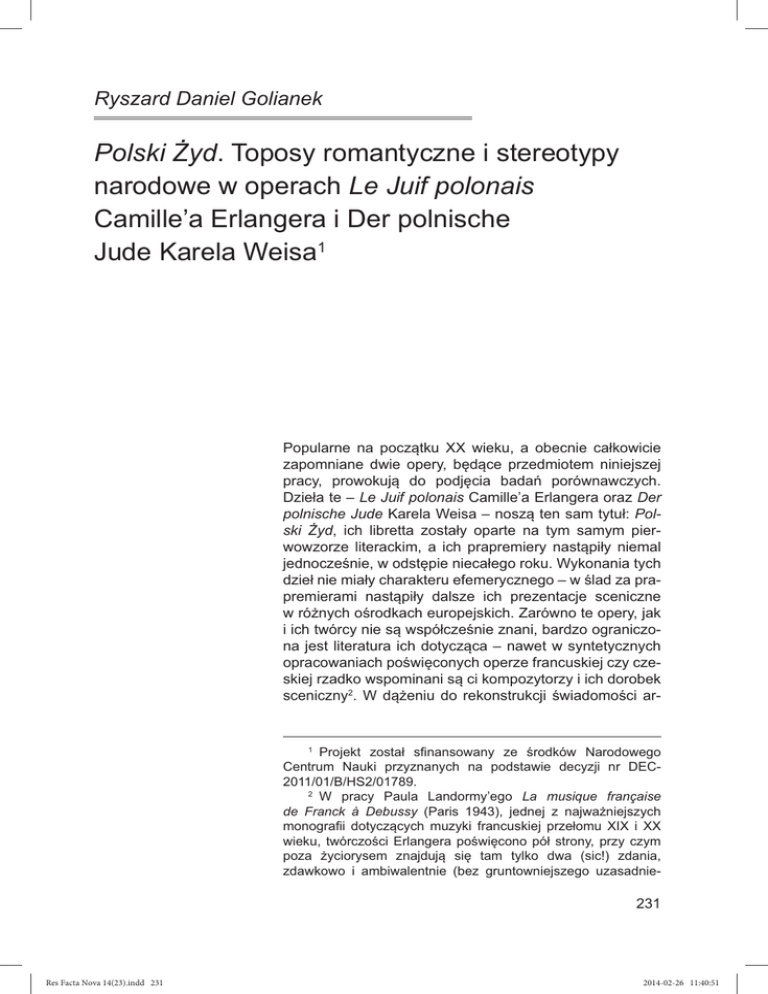 Ryszard Daniel Golianek

Polski Żyd. Toposy romantyczne i stereotypy narodowe w operach Le Juif polonais Camille'a Erlangera i Der polnische Jude Karela Weisa$^1$

Popularne na początku XX wieku, a obecnie całkowicie zapomniane dwie opery, będące przedmiotem niniejszej pracy, prowokują do podjęcia badań porównawczych. Dzieła te – Le Juif polonais Camille'a Erlangera oraz Der polnische Jude Karela Weisa – noszą ten sam tytuł: Polski Żyd, ich libretta zostały oparte na tym samym pierwowzorze literackim, a ich prapremiery nastąpiły niemal jednocześnie, w odstępie niecałego roku. Wykonania tych dzieł nie miały charakteru efemerycznego – w ślad za prapremierami nastąpiły dalsze ich prezentacje sceniczne w różnych ośrodkach europejskich. Zarówno te opery, jak i ich twórcy nie są współcześnie znani, bardzo ograniczona jest literatura ich dotycząca – nawet w syntetycznych opracowaniach poświęconych operze francuskiej czy czeskiej rzadko wspominani są ci kompozytorzy i ich dorobek sceniczny$^2$. W dążeniu do rekonstrukcji świadomości ar-

$^1$ Projekt został sfinansowany ze środków Narodowego Centrum Nauki przyznanych na podstawie decyzji nr DEC-2011/01/B/HS2/01789.

$^2$ W pracy Paula Landormy'ego La musique française de Franck à Debussy (Paris 1943), jednej z najważniejszych monografii dotyczących muzyki francuskiej przełomu XIX i XX wieku, twórczości Erlangera poświęcono pół strony, przy czym poza życiorysem znajdują się tam tylko dwa (sic!) zdania, zdawkowo i ambiwalentnie (bez gruntowniejszego uzasadnie-

231

Res Facta Nova 14(23).indd 231 2014-02-26 11:40:51